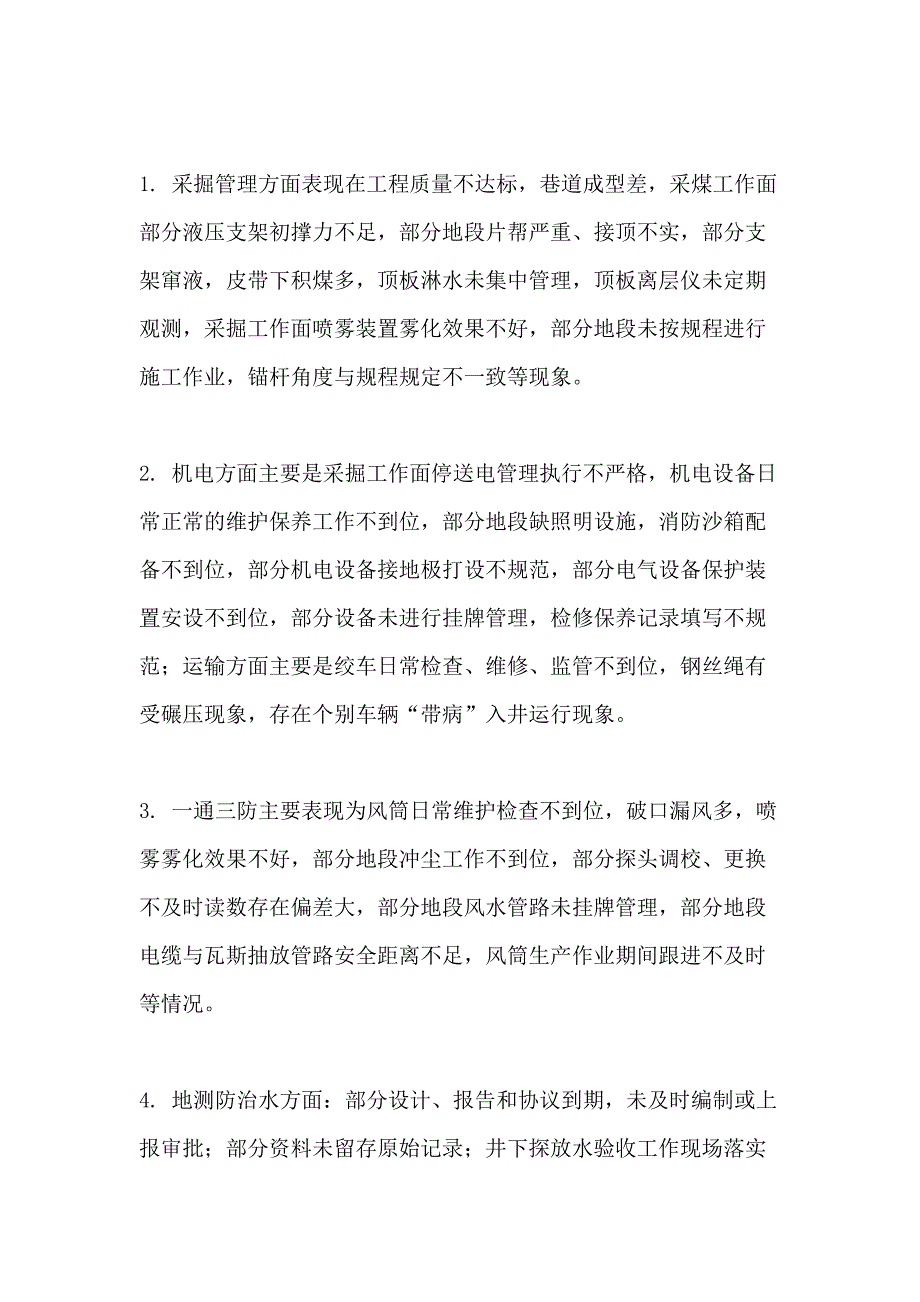 1. 采掘管理方面表现在工程质量不达标，巷道成型差，采煤工作面部分液压支架初撑力不足，部分地段片帮严重、接顶不实，部分支架窜液，皮带下积煤多，顶板淋水未集中管理，顶板离层仪未定期观测，采掘工作面喷雾装置雾化效果不好，部分地段未按规程进行施工作业，锚杆角度与规程规定不一致等现象。

2. 机电方面主要是采掘工作面停送电管理执行不严格，机电设备日常正常的维护保养工作不到位，部分地段缺照明设施，消防沙箱配备不到位，部分机电设备接地极打设不规范，部分电气设备保护装置安设不到位，部分设备未进行挂牌管理，检修保养记录填写不规范；运输方面主要是绞车日常检查、维修、监管不到位，钢丝绳有受碾压现象，存在个别车辆“带病”入井运行现象。

3. 一通三防主要表现为风筒日常维护检查不到位，破口漏风多，喷雾雾化效果不好，部分地段冲尘工作不到位，部分探头调校、更换不及时读数存在偏差大，部分地段风水管路未挂牌管理，部分地段电缆与瓦斯抽放管路安全距离不足，风筒生产作业期间跟进不及时等情况。

4. 地测防治水方面：部分设计、报告和协议到期，未及时编制或上报审批；部分资料未留存原始记录；井下探放水验收工作现场落实